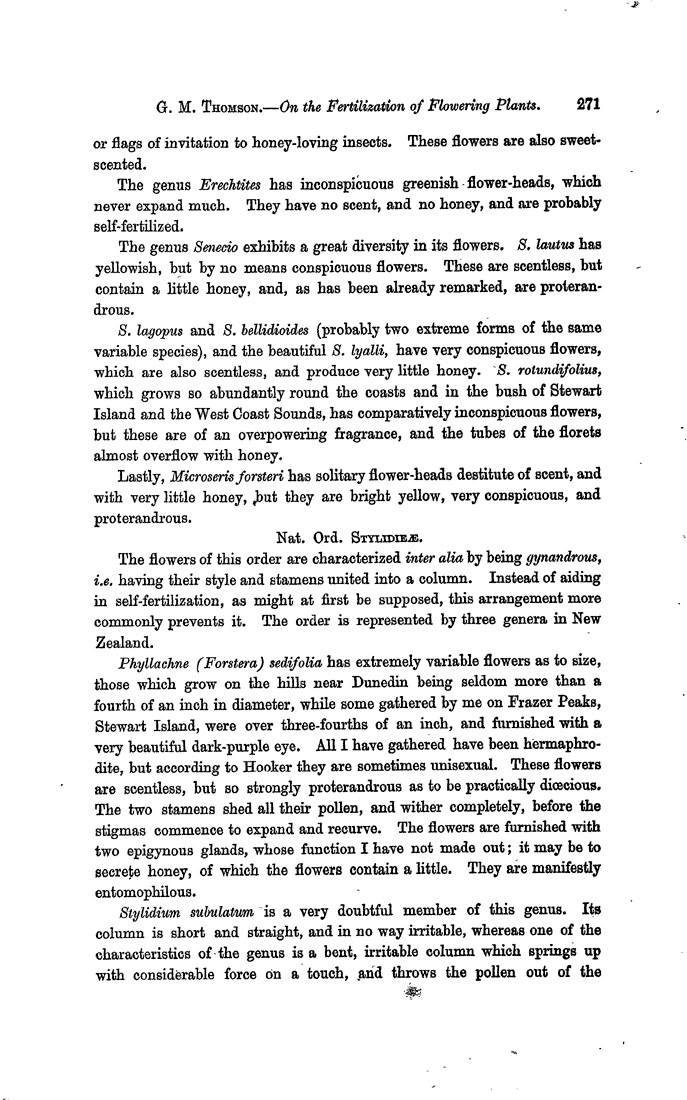 G. M. Thomson.—On the Fertilization of Flowering Plants. 271

or flags of invitation to honey-loving insects. These flowers are also sweet-scented.

The genus Erechtites has inconspicuous greenish flower-heads, which never expand much. They have no scent, and no honey, and are probably self-fertilized.

The genus Senecio exhibits a great diversity in its flowers. S. lautus has yellowish, but by no means conspicuous flowers. These are scentless, but contain a little honey, and, as has been already remarked, are proterandrous.

S. lagopus and S. bellidioides (probably two extreme forms of the same variable species), and the beautiful S. lyalli, have very conspicuous flowers, which are also scentless, and produce very little honey. S. rotundifolius, which grows so abundantly round the coasts and in the bush of Stewart Island and the West Coast Sounds, has comparatively inconspicuous flowers, but these are of an overpowering fragrance, and the tubes of the florets almost overflow with honey.

Lastly, Microseris forsteri has solitary flower-heads destitute of scent, and with very little honey, but they are bright yellow, very conspicuous, and proterandrous.

Nat. Ord. Stylidieæ.

The flowers of this order are characterized inter alia by being gynandrous, i.e. having their style and stamens united into a column. Instead of aiding in self-fertilization, as might at first be supposed, this arrangement more commonly prevents it. The order is represented by three genera in New Zealand.

Phyllachne (Forstera) sedifolia has extremely variable flowers as to size, those which grow on the hills near Dunedin being seldom more than a fourth of an inch in diameter, while some gathered by me on Frazer Peaks, Stewart Island, were over three-fourths of an inch, and furnished with a very beautiful dark-purple eye. All I have gathered have been hermaphrodite, but according to Hooker they are sometimes unisexual. These flowers are scentless, but so strongly proterandrous as to be practically diœcious. The two stamens shed all their pollen, and wither completely, before the stigmas commence to expand and recurve. The flowers are furnished with two epigynous glands, whose function I have not made out; it may be to secrete honey, of which the flowers contain a little. They are manifestly entomophilous.

Stylidium subulatum is a very doubtful member of this genus. Its column is short and straight, and in no way irritable, whereas one of the characteristics of the genus is a bent, irritable column which springs up with considerable force on a touch, and throws the pollen out of the